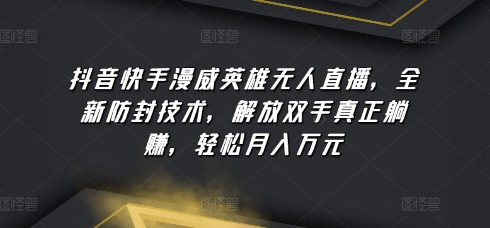 图怪兽 图怪兽 图怪兽

抖音快手漫威英雄无人直播，全新防封技术，解放双手真正躺赚，轻松月入万元

图怪兽 图怪兽 图怪兽